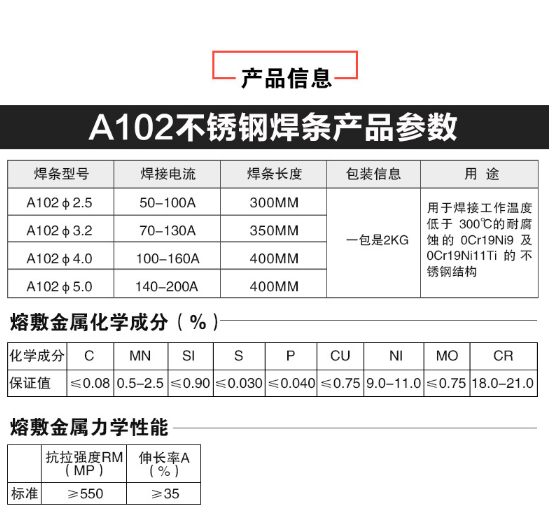 产品信息

A102不锈钢焊条产品参数

| 焊条型号 | 焊接电流 | 焊条长度 | 包装信息 | 用 途 |
|---|---|---|---|---|
| A102 ϕ 2.5 | 50-100A | 300MM | 一包是2KG | 用于焊接工作温度低于 300℃的耐腐蚀的 0Cr19Ni9 及 0Cr19Ni11Ti 的不锈钢结构 |
| A102 ϕ 3.2 | 70-130A | 350MM | | |
| A102 ϕ 4.0 | 100-160A | 400MM | | |
| A102 ϕ 5.0 | 140-200A | 400MM | | |

熔敷金属化学成分（%）

| 化学成分 | C | MN | SI | S | P | CU | NI | MO | CR |
|---|---|---|---|---|---|---|---|---|---|
| 保证值 | ≤0.08 | 0.5-2.5 | ≤0.90 | ≤0.030 | ≤0.040 | ≤0.75 | 9.0-11.0 | ≤0.75 | 18.0-21.0 |

熔敷金属力学性能

| | 抗拉强度RM（MP） | 伸长率A（%） |
|---|---|---|
| 标准 | ≥550 | ≥35 |